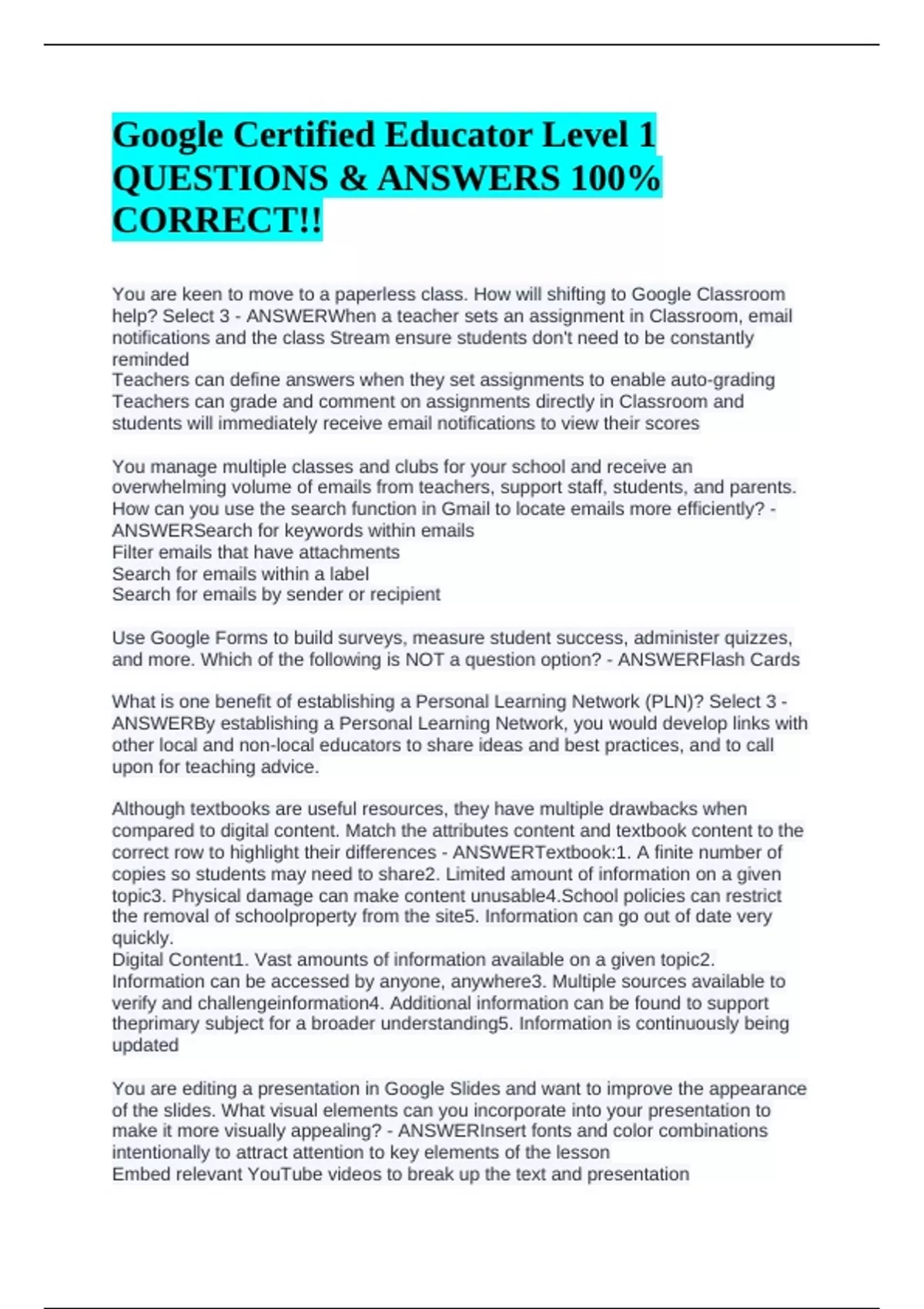 Google Certified Educator Level 1 QUESTIONS & ANSWERS 100% CORRECT!!

You are keen to move to a paperless class. How will shifting to Google Classroom help? Select 3 - ANSWERWhen a teacher sets an assignment in Classroom, email notifications and the class Stream ensure students don't need to be constantly reminded
Teachers can define answers when they set assignments to enable auto-grading
Teachers can grade and comment on assignments directly in Classroom and students will immediately receive email notifications to view their scores

You manage multiple classes and clubs for your school and receive an overwhelming volume of emails from teachers, support staff, students, and parents. How can you use the search function in Gmail to locate emails more efficiently? - ANSWERSearch for keywords within emails
Filter emails that have attachments
Search for emails within a label
Search for emails by sender or recipient

Use Google Forms to build surveys, measure student success, administer quizzes, and more. Which of the following is NOT a question option? - ANSWERFlash Cards

What is one benefit of establishing a Personal Learning Network (PLN)? Select 3 - ANSWERBy establishing a Personal Learning Network, you would develop links with other local and non-local educators to share ideas and best practices, and to call upon for teaching advice.

Although textbooks are useful resources, they have multiple drawbacks when compared to digital content. Match the attributes content and textbook content to the correct row to highlight their differences - ANSWERTextbook:1. A finite number of copies so students may need to share2. Limited amount of information on a given topic3. Physical damage can make content unusable4.School policies can restrict the removal of schoolproperty from the site5. Information can go out of date very quickly.
Digital Content1. Vast amounts of information available on a given topic2. Information can be accessed by anyone, anywhere3. Multiple sources available to verify and challengeinformation4. Additional information can be found to support theprimary subject for a broader understanding5. Information is continuously being updated

You are editing a presentation in Google Slides and want to improve the appearance of the slides. What visual elements can you incorporate into your presentation to make it more visually appealing? - ANSWERInsert fonts and color combinations intentionally to attract attention to key elements of the lesson
Embed relevant YouTube videos to break up the text and presentation